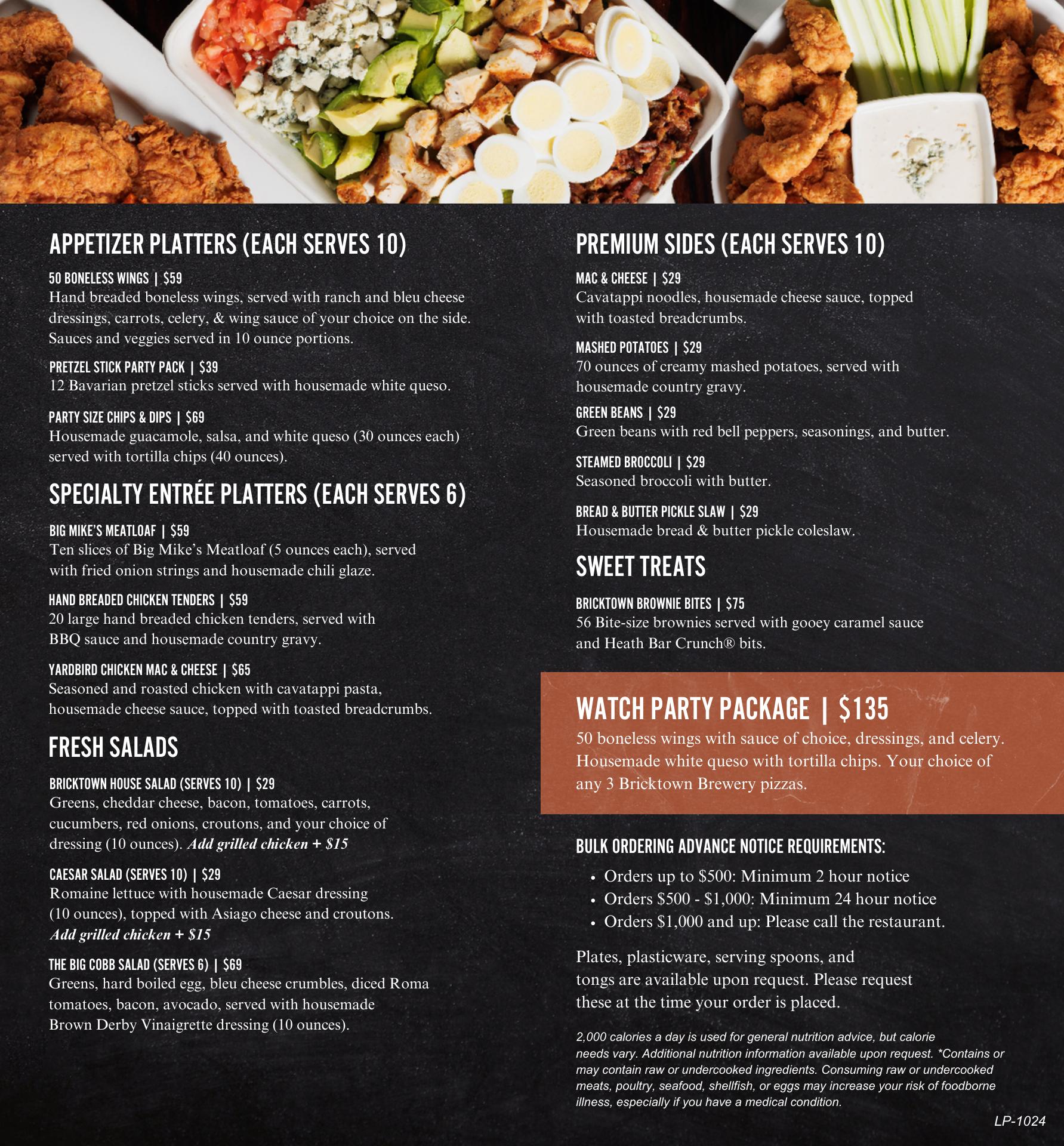 APPETIZER PLATTERS (EACH SERVES 10)

50 BONELESS WINGS | $59
Hand breaded boneless wings, served with ranch and bleu cheese dressings, carrots, celery, & wing sauce of your choice on the side. Sauces and veggies served in 10 ounce portions.

PRETZEL STICK PARTY PACK | $39
12 Bavarian pretzel sticks served with housemade white queso.

PARTY SIZE CHIPS & DIPS | $69
Housemade guacamole, salsa, and white queso (30 ounces each) served with tortilla chips (40 ounces).

SPECIALTY ENTRÉE PLATTERS (EACH SERVES 6)

BIG MIKE'S MEATLOAF | $59
Ten slices of Big Mike's Meatloaf (5 ounces each), served with fried onion strings and housemade chili glaze.

HAND BREADED CHICKEN TENDERS | $59
20 large hand breaded chicken tenders, served with BBQ sauce and housemade country gravy.

YARDBIRD CHICKEN MAC & CHEESE | $65
Seasoned and roasted chicken with cavatappi pasta, housemade cheese sauce, topped with toasted breadcrumbs.

FRESH SALADS

BRICKTOWN HOUSE SALAD (SERVES 10) | $29
Greens, cheddar cheese, bacon, tomatoes, carrots, cucumbers, red onions, croutons, and your choice of dressing (10 ounces). Add grilled chicken + $15

CAESAR SALAD (SERVES 10) | $29
Romaine lettuce with housemade Caesar dressing (10 ounces), topped with Asiago cheese and croutons. Add grilled chicken + $15

THE BIG COBB SALAD (SERVES 6) | $69
Greens, hard boiled egg, bleu cheese crumbles, diced Roma tomatoes, bacon, avocado, served with housemade Brown Derby Vinaigrette dressing (10 ounces).

PREMIUM SIDES (EACH SERVES 10)

MAC & CHEESE | $29
Cavatappi noodles, housemade cheese sauce, topped with toasted breadcrumbs.

MASHED POTATOES | $29
70 ounces of creamy mashed potatoes, served with housemade country gravy.

GREEN BEANS | $29
Green beans with red bell peppers, seasonings, and butter.

STEAMED BROCCOLI | $29
Seasoned broccoli with butter.

BREAD & BUTTER PICKLE SLAW | $29
Housemade bread & butter pickle coleslaw.

SWEET TREATS

BRICKTOWN BROWNIE BITES | $75
56 Bite-size brownies served with gooey caramel sauce and Heath Bar Crunch® bits.

WATCH PARTY PACKAGE | $135
50 boneless wings with sauce of choice, dressings, and celery. Housemade white queso with tortilla chips. Your choice of any 3 Bricktown Brewery pizzas.

BULK ORDERING ADVANCE NOTICE REQUIREMENTS:
• Orders up to $500: Minimum 2 hour notice
• Orders $500 - $1,000: Minimum 24 hour notice
• Orders $1,000 and up: Please call the restaurant.

Plates, plasticware, serving spoons, and tongs are available upon request. Please request these at the time your order is placed.

2,000 calories a day is used for general nutrition advice, but calorie needs vary. Additional nutrition information available upon request. *Contains or may contain raw or undercooked ingredients. Consuming raw or undercooked meats, poultry, seafood, shellfish, or eggs may increase your risk of foodborne illness, especially if you have a medical condition.

LP-1024